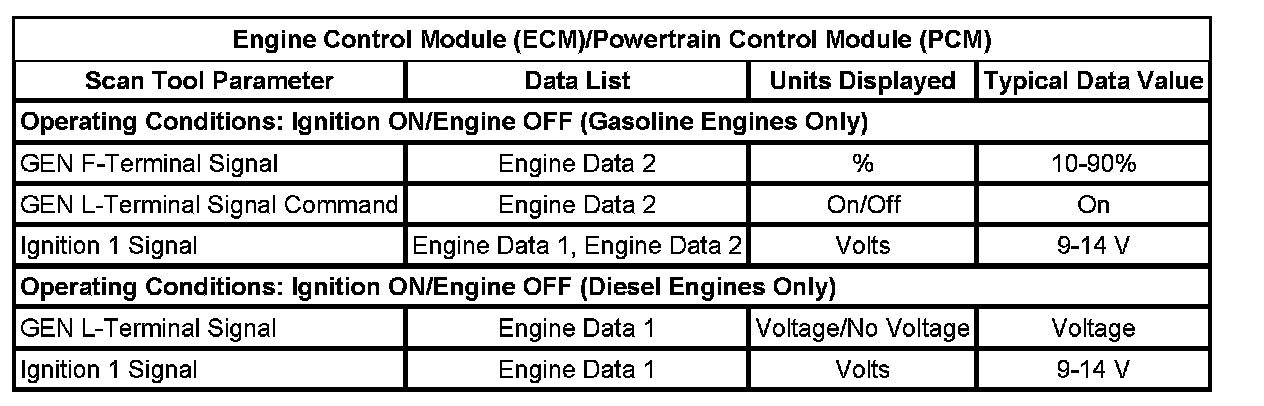 | Engine Control Module (ECM)/Powertrain Control Module (PCM) | | | |
|---|---|---|---|
| Scan Tool Parameter | Data List | Units Displayed | Typical Data Value |
| Operating Conditions: Ignition ON/Engine OFF (Gasoline Engines Only) | | | |
| GEN F-Terminal Signal | Engine Data 2 | % | 10-90% |
| GEN L-Terminal Signal Command | Engine Data 2 | On/Off | On |
| Ignition 1 Signal | Engine Data 1, Engine Data 2 | Volts | 9-14 V |
| Operating Conditions: Ignition ON/Engine OFF (Diesel Engines Only) | | | |
| GEN L-Terminal Signal | Engine Data 1 | Voltage/No Voltage | Voltage |
| Ignition 1 Signal | Engine Data 1 | Volts | 9-14 V |